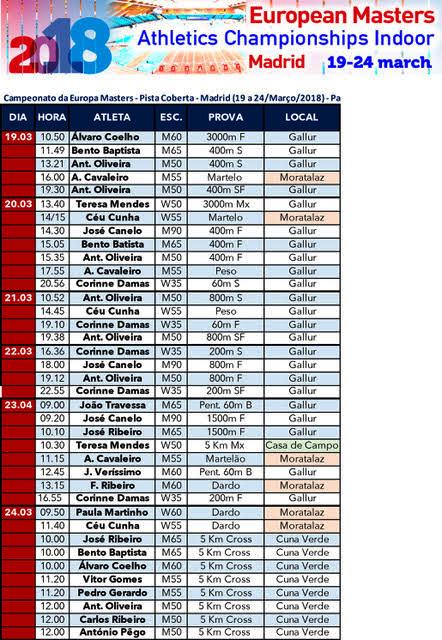 2018 European Masters Athletics Championships Indoor Madrid 19-24 march

Campeonato da Europa Masters - Pista Coberta - Madrid (19 a 24/Março/2018) - Pa

| DIA | HORA | ATLETA | ESC. | PROVA | LOCAL |
|---|---|---|---|---|---|
| 19.03 | 10.50 | Álvaro Coelho | M60 | 3000m F | Gallur |
| | 11.49 | Bento Baptista | M65 | 400m S | Gallur |
| | 13.21 | Ant. Oliveira | M50 | 400m S | Gallur |
| | 16.00 | A. Cavaleiro | M55 | Martelo | Moratalaz |
| | 19.30 | Ant. Oliveira | M50 | 400m SF | Gallur |
| 20.03 | 13.40 | Teresa Mendes | W50 | 3000m Mx | Gallur |
| | 14/15 | Céu Cunha | W55 | Martelo | Moratalaz |
| | 14.30 | José Canelo | M90 | 400m F | Gallur |
| | 15.05 | Bento Batista | M65 | 400m F | Gallur |
| | 15.35 | Ant. Oliveira | M50 | 400m F | Gallur |
| | 17.55 | A. Cavaleiro | M55 | Peso | Gallur |
| | 20.56 | Corinne Damas | W35 | 60m S | Gallur |
| 21.03 | 10.52 | Ant. Oliveira | M50 | 800m S | Gallur |
| | 14.45 | Céu Cunha | W55 | Peso | Gallur |
| | 19.10 | Corinne Damas | W35 | 60m F | Gallur |
| | 19.38 | Ant. Oliveira | M50 | 800m SF | Gallur |
| 22.03 | 16.36 | Corinne Damas | W35 | 200m S | Gallur |
| | 18.00 | José Canelo | M90 | 800m F | Gallur |
| | 19.12 | Ant. Oliveira | M50 | 800m F | Gallur |
| | 22.55 | Corinne Damas | W35 | 200m SF | Gallur |
| 23.04 | 09.00 | João Travessa | M65 | Pent. 60m B | Gallur |
| | 09.20 | José Canelo | M90 | 1500m F | Gallur |
| | 10.10 | José Ribeiro | M65 | 1500m F | Gallur |
| | 10.30 | Teresa Mendes | W50 | 5 Km Mx | Casa de Campo |
| | 11.15 | A. Cavaleiro | M55 | Martelão | Moratalaz |
| | 12.45 | J. Veríssimo | M60 | Pent. 60m B | Gallur |
| | 13.15 | F. Ribeiro | M60 | Dardo | Moratalaz |
| | 16.55 | Corinne Damas | W35 | 200m F | Gallur |
| 24.03 | 09.50 | Paula Martinho | W60 | Dardo | Moratalaz |
| | 11.40 | Céu Cunha | W55 | Dardo | Moratalaz |
| | 10.00 | José Ribeiro | M65 | 5 Km Cross | Cuna Verde |
| | 10.00 | Bento Baptista | M65 | 5 Km Cross | Cuna Verde |
| | 10.00 | Álvaro Coelho | M60 | 5 Km Cross | Cuna Verde |
| | 11.20 | Vítor Gomes | M55 | 5 Km Cross | Cuna Verde |
| | 11.20 | Pedro Gerardo | M55 | 5 Km Cross | Cuna Verde |
| | 12.00 | Ant. Oliveira | M50 | 5 Km Cross | Cuna Verde |
| | 12.00 | Carlos Ribeiro | M50 | 5 Km Cross | Cuna Verde |
| | 12.00 | António Pêgo | M50 | 5 Km Cross | Cuna Verde |